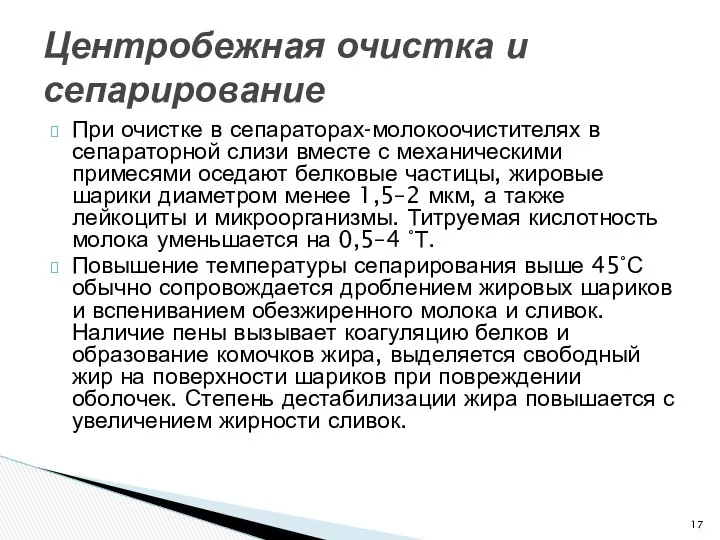 Центробежная очистка и сепарирование

При очистке в сепараторах-молокоочистителях в сепараторной слизи вместе с механическими примесями оседают белковые частицы, жировые шарики диаметром менее 1,5–2 мкм, а также лейкоциты и микроорганизмы. Титруемая кислотность молока уменьшается на 0,5–4 °Т.

Повышение температуры сепарирования выше 45°С обычно сопровождается дроблением жировых шариков и вспениванием обезжиренного молока и сливок. Наличие пены вызывает коагуляцию белков и образование комочков жира, выделяется свободный жир на поверхности шариков при повреждении оболочек. Степень дестабилизации жира повышается с увеличением жирности сливок.

17